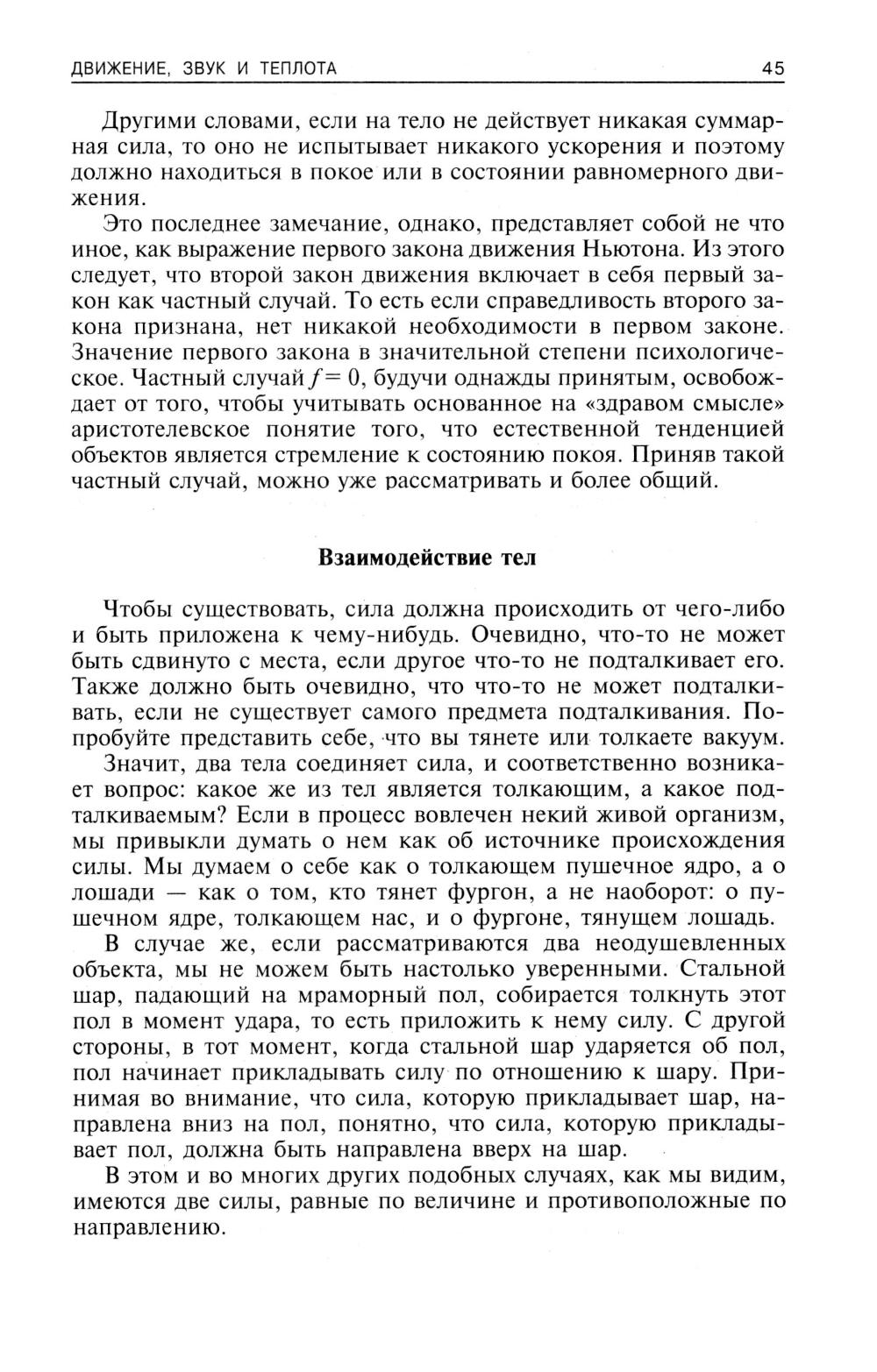 ДВИЖЕНИЕ, ЗВУК И ТЕПЛОТА 45

Другими словами, если на тело не действует никакая суммарная сила, то оно не испытывает никакого ускорения и поэтому должно находиться в покое или в состоянии равномерного движения.

Это последнее замечание, однако, представляет собой не что иное, как выражение первого закона движения Ньютона. Из этого следует, что второй закон движения включает в себя первый закон как частный случай. То есть если справедливость второго закона признана, нет никакой необходимости в первом законе. Значение первого закона в значительной степени психологическое. Частный случай $f = 0$, будучи однажды принятым, освобождает от того, чтобы учитывать основанное на «здравом смысле» аристотелевское понятие того, что естественной тенденцией объектов является стремление к состоянию покоя. Приняв такой частный случай, можно уже рассматривать и более общий.

Взаимодействие тел

Чтобы существовать, сила должна происходить от чего-либо и быть приложена к чему-нибудь. Очевидно, что-то не может быть сдвинуто с места, если другое что-то не подталкивает его. Также должно быть очевидно, что что-то не может подталкивать, если не существует самого предмета подталкивания. Попробуйте представить себе, что вы тянете или толкаете вакуум.

Значит, два тела соединяет сила, и соответственно возникает вопрос: какое же из тел является толкающим, а какое подталкиваемым? Если в процесс вовлечен некий живой организм, мы привыкли думать о нем как об источнике происхождения силы. Мы думаем о себе как о толкающем пушечное ядро, а о лошади — как о том, кто тянет фургон, а не наоборот: о пушечном ядре, толкающем нас, и о фургоне, тянущем лошадь.

В случае же, если рассматриваются два неодушевленных объекта, мы не можем быть настолько уверенными. Стальной шар, падающий на мраморный пол, собирается толкнуть этот пол в момент удара, то есть приложить к нему силу. С другой стороны, в тот момент, когда стальной шар ударяется об пол, пол начинает прикладывать силу по отношению к шару. Принимая во внимание, что сила, которую прикладывает шар, направлена вниз на пол, понятно, что сила, которую прикладывает пол, должна быть направлена вверх на шар.

В этом и во многих других подобных случаях, как мы видим, имеются две силы, равные по величине и противоположные по направлению.